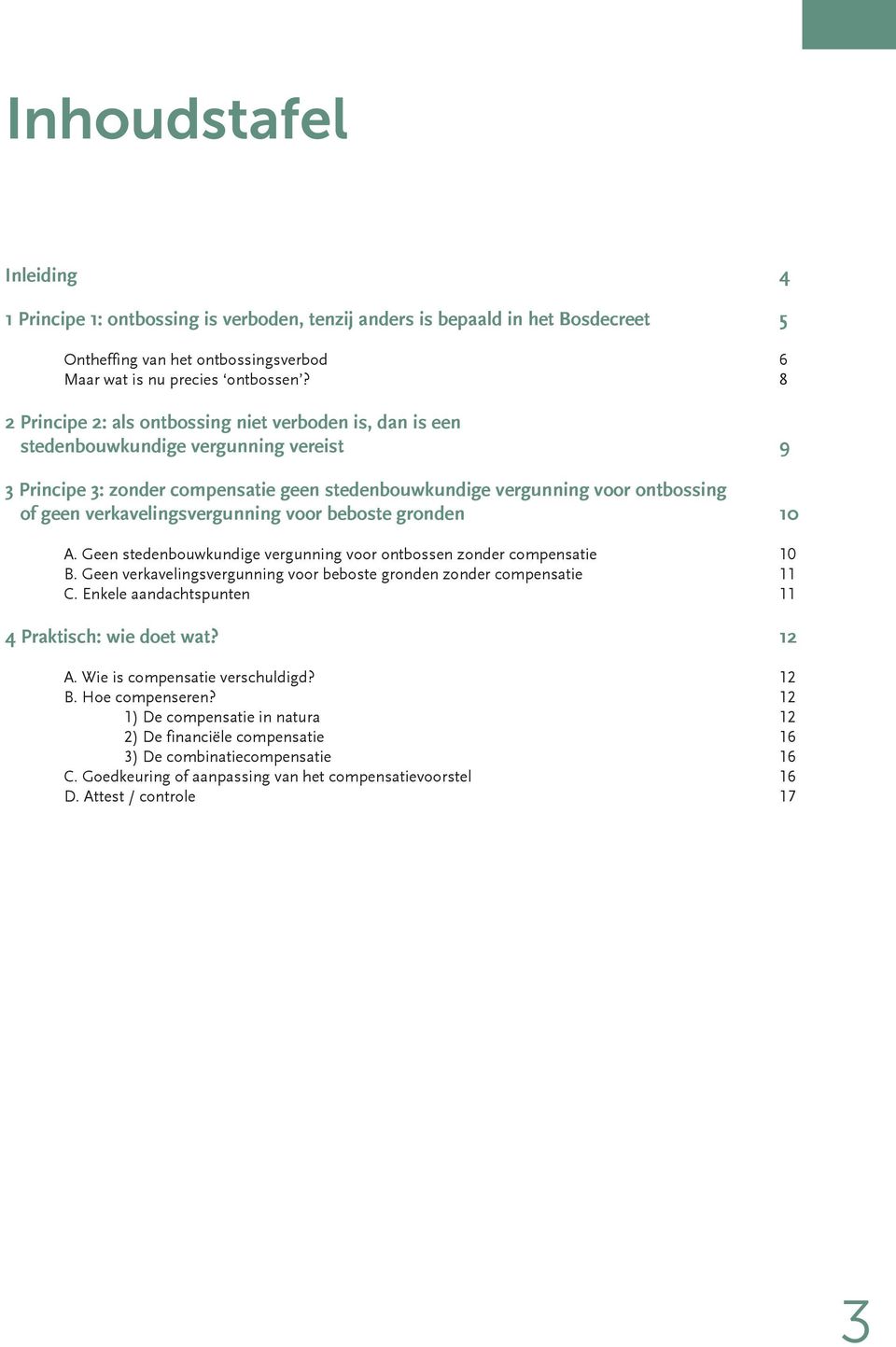 Inhoudstafel

Inleiding 4

1 Principe 1: ontbossing is verboden, tenzij anders is bepaald in het Bosdecreet 5

Ontheffing van het ontbossingsverbod 6
Maar wat is nu precies ‘ontbossen’? 8

2 Principe 2: als ontbossing niet verboden is, dan is een stedenbouwkundige vergunning vereist 9

3 Principe 3: zonder compensatie geen stedenbouwkundige vergunning voor ontbossing of geen verkavelingsvergunning voor beboste gronden 10

A. Geen stedenbouwkundige vergunning voor ontbossen zonder compensatie 10
B. Geen verkavelingsvergunning voor beboste gronden zonder compensatie 11
C. Enkele aandachtspunten 11

4 Praktisch: wie doet wat? 12

A. Wie is compensatie verschuldigd? 12
B. Hoe compenseren? 12
1) De compensatie in natura 12
2) De financiële compensatie 16
3) De combinatiecompensatie 16
C. Goedkeuring of aanpassing van het compensatievoorstel 16
D. Attest / controle 17

3